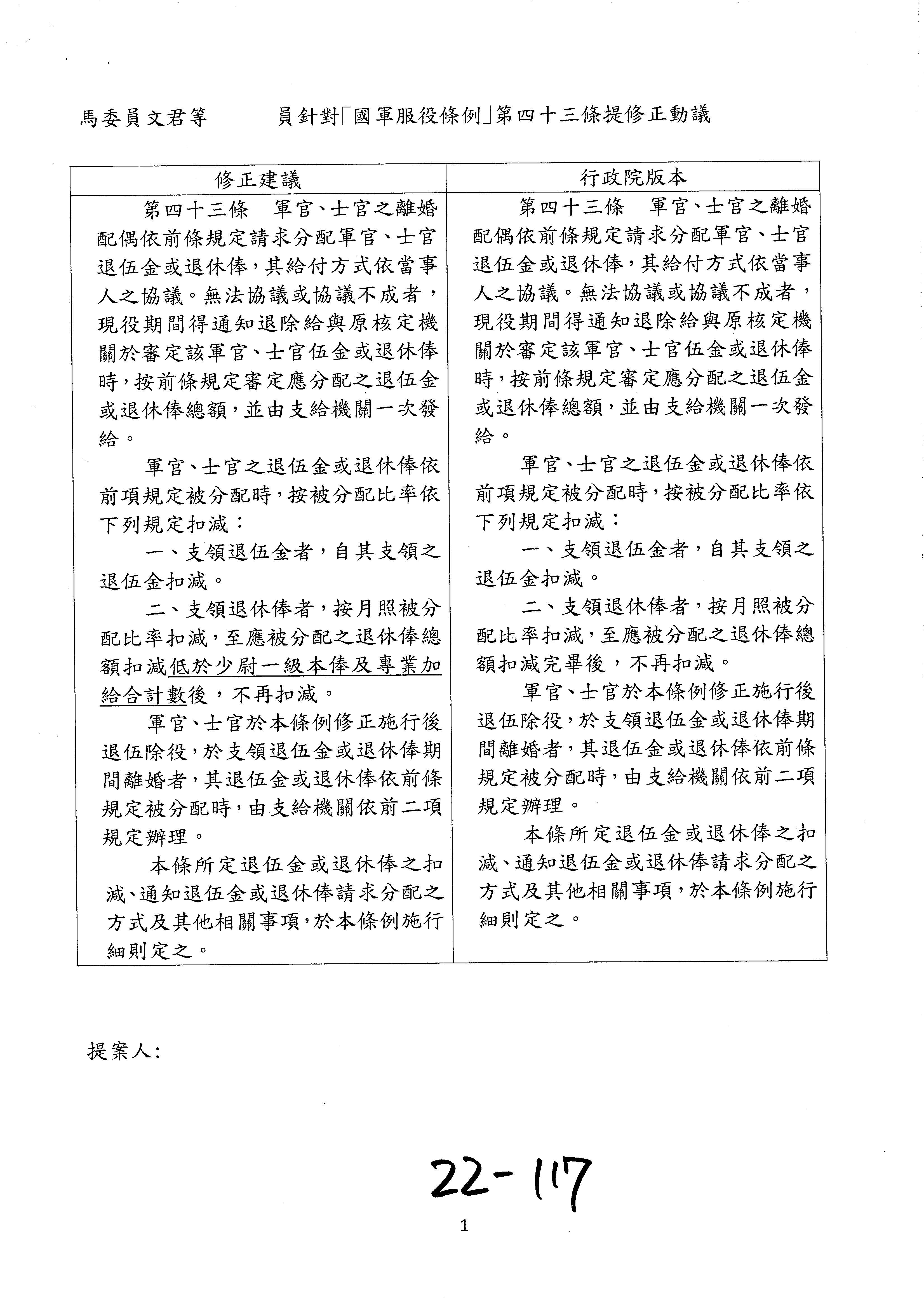 馬委員文君等　　　員針對「國軍服役條例」第四十三條提修正動議

| 修正建議 | 行政院版本 |
|---|---|
| 第四十三條　軍官、士官之離婚配偶依前條規定請求分配軍官、士官退伍金或退休俸，其給付方式依當事人之協議。無法協議或協議不成者，現役期間得通知退除給與原核定機關於審定該軍官、士官伍金或退休俸時，按前條規定審定應分配之退伍金或退休俸總額，並由支給機關一次發給。<br>軍官、士官之退伍金或退休俸依前項規定被分配時，按被分配比率依下列規定扣減：<br>一、支領退伍金者，自其支領之退伍金扣減。<br>二、支領退休俸者，按月照被分配比率扣減，至應被分配之退休俸總額扣減低於少尉一級本俸及專業加給合計數後，不再扣減。<br>軍官、士官於本條例修正施行後退伍除役，於支領退伍金或退休俸期間離婚者，其退伍金或退休俸依前條規定被分配時，由支給機關依前二項規定辦理。<br>本條所定退伍金或退休俸之扣減、通知退伍金或退休俸請求分配之方式及其他相關事項，於本條例施行細則定之。 | 第四十三條　軍官、士官之離婚配偶依前條規定請求分配軍官、士官退伍金或退休俸，其給付方式依當事人之協議。無法協議或協議不成者，現役期間得通知退除給與原核定機關於審定該軍官、士官伍金或退休俸時，按前條規定審定應分配之退伍金或退休俸總額，並由支給機關一次發給。<br>軍官、士官之退伍金或退休俸依前項規定被分配時，按被分配比率依下列規定扣減：<br>一、支領退伍金者，自其支領之退伍金扣減。<br>二、支領退休俸者，按月照被分配比率扣減，至應被分配之退休俸總額扣減完畢後，不再扣減。<br>軍官、士官於本條例修正施行後退伍除役，於支領退伍金或退休俸期間離婚者，其退伍金或退休俸依前條規定被分配時，由支給機關依前二項規定辦理。<br>本條所定退伍金或退休俸之扣減、通知退伍金或退休俸請求分配之方式及其他相關事項，於本條例施行細則定之。 |

提案人：

22-117

1